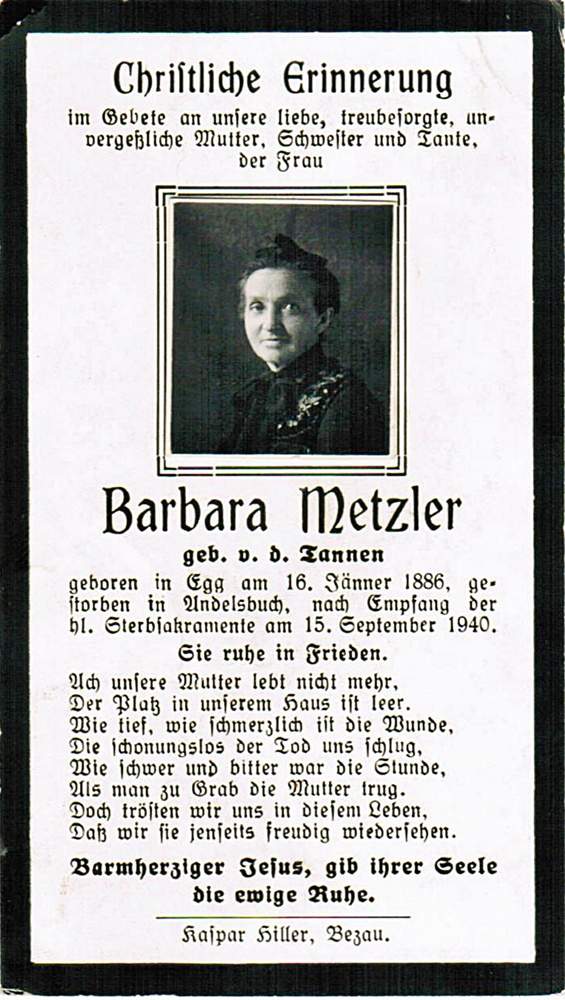 Christliche Erinnerung
im Gebete an unsere liebe, treubesorgte, unvergeßliche Mutter, Schwester und Tante, der Frau

Barbara Metzler
geb. v. d. Tannen
geboren in Egg am 16. Jänner 1886, gestorben in Andelsbuch, nach Empfang der hl. Sterbsakramente am 15. September 1940.

Sie ruhe in Frieden.

Ach unsere Mutter lebt nicht mehr,
Der Platz in unserem Haus ist leer.
Wie tief, wie schmerzlich ist die Wunde,
Die schonungslos der Tod uns schlug,
Wie schwer und bitter war die Stunde,
Als man zu Grab die Mutter trug.
Doch trösten wir uns in diesem Leben,
Daß wir sie jenseits freudig wiedersehen.

Barmherziger Jesus, gib ihrer Seele die ewige Ruhe.

Kaspar Hiller, Bezau.